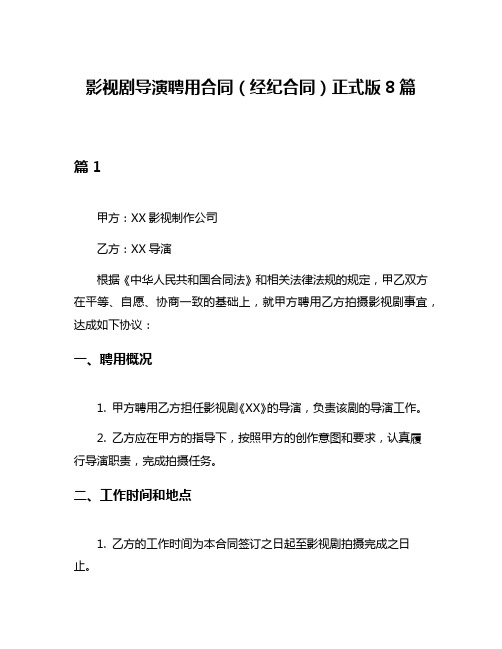 影视剧导演聘用合同（经纪合同）正式版8篇

篇1

甲方：XX影视制作公司

乙方：XX导演

根据《中华人民共和国合同法》和相关法律法规的规定，甲乙双方在平等、自愿、协商一致的基础上，就甲方聘用乙方拍摄影视剧事宜，达成如下协议：

一、聘用概况

1. 甲方聘用乙方担任影视剧《XX》的导演，负责该剧的导演工作。

2. 乙方应在甲方的指导下，按照甲方的创作意图和要求，认真履行导演职责，完成拍摄任务。

二、工作时间和地点

1. 乙方的工作时间为本合同签订之日起至影视剧拍摄完成之日止。